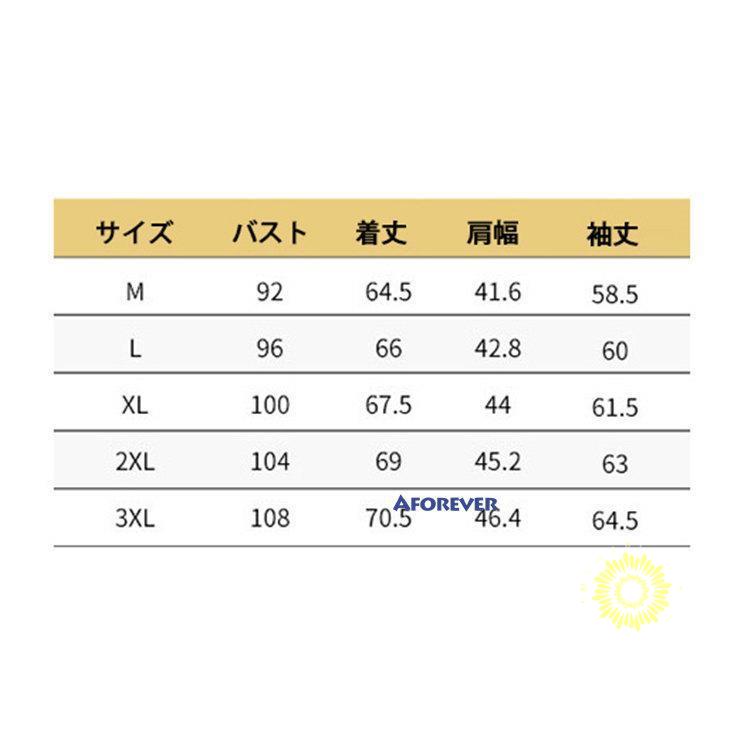 | サイズ | バスト | 着丈 | 肩幅 | 袖丈 |
|---|---|---|---|---|
| M | 92 | 64.5 | 41.6 | 58.5 |
| L | 96 | 66 | 42.8 | 60 |
| XL | 100 | 67.5 | 44 | 61.5 |
| 2XL | 104 | 69 | 45.2 | 63 |
| 3XL | 108 | 70.5 | 46.4 | 64.5 |

AFOREVER